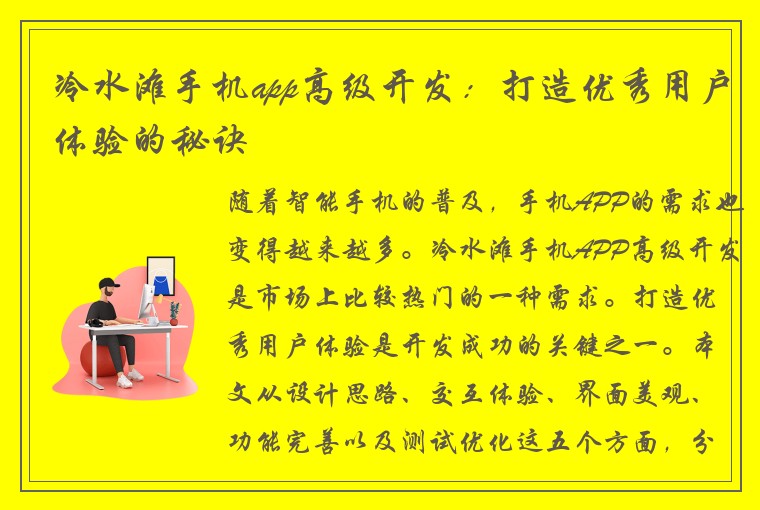 冷水滩手机app高级开发：打造优秀用户体验的秘诀

随着智能手机的普及，手机APP的需求也变得越来越多。冷水滩手机APP高级开发是市场上比较热门的一种需求。打造优秀用户体验是开发成功的关键之一。本文从设计思路、交互体验、界面美观、功能完善以及测试优化这五个方面，分